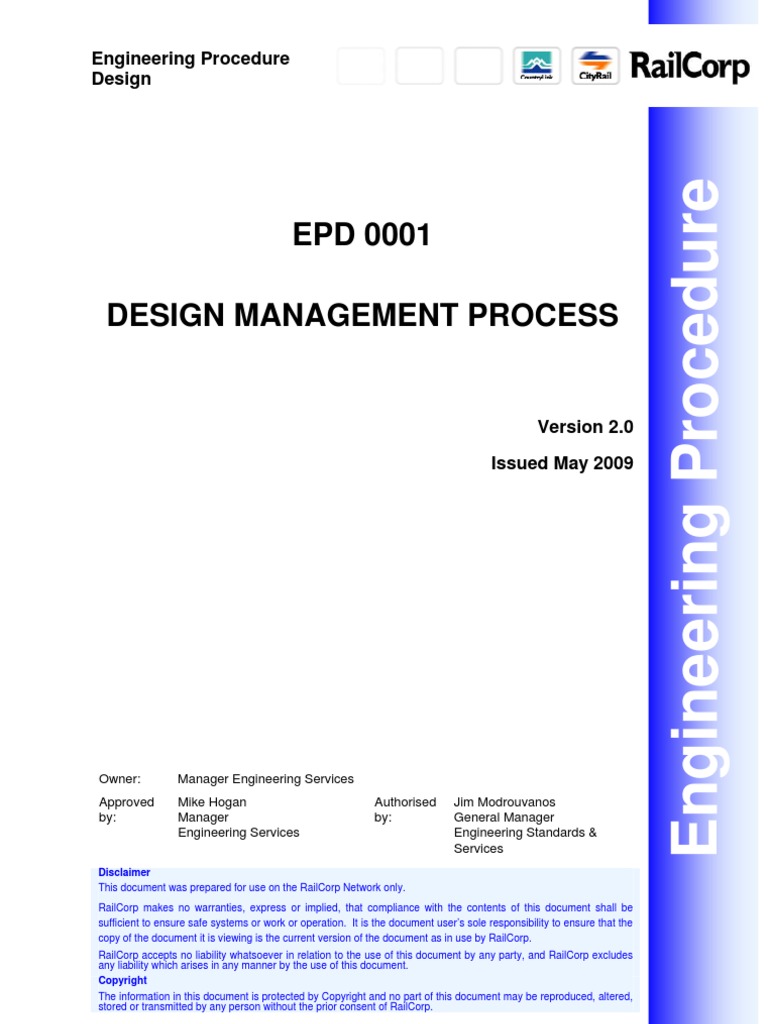 Engineering Procedure
Design

CountryLink CityRail RailCorp

EPD 0001

DESIGN MANAGEMENT PROCESS

Version 2.0

Issued May 2009

Owner: Manager Engineering Services

Approved by: Mike Hogan
Manager
Engineering Services

Authorised by: Jim Modrouvanos
General Manager
Engineering Standards & Services

Disclaimer
This document was prepared for use on the RailCorp Network only.

RailCorp makes no warranties, express or implied, that compliance with the contents of this document shall be sufficient to ensure safe systems or work or operation. It is the document user's sole responsibility to ensure that the copy of the document it is viewing is the current version of the document as in use by RailCorp.

RailCorp accepts no liability whatsoever in relation to the use of this document by any party, and RailCorp excludes any liability which arises in any manner by the use of this document.

Copyright
The information in this document is protected by Copyright and no part of this document may be reproduced, altered, stored or transmitted by any person without the prior consent of RailCorp.

Engineering Procedure